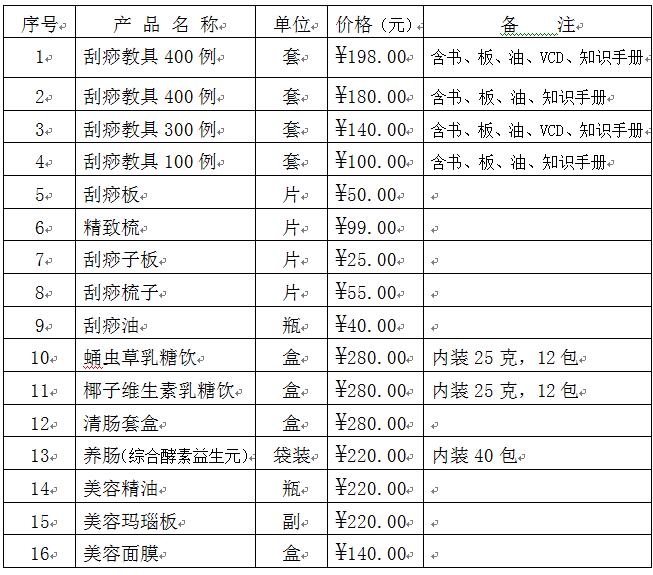 | 序号 | 产 品 名 称 | 单位 | 价格（元） | 备 注 |
|---|---|---|---|---|
| 1 | 刮痧教具 400 例 | 套 | ¥198.00 | 含书、板、油、VCD、知识手册 |
| 2 | 刮痧教具 400 例 | 套 | ¥180.00 | 含书、板、油、知识手册 |
| 3 | 刮痧教具 300 例 | 套 | ¥140.00 | 含书、板、油、VCD、知识手册 |
| 4 | 刮痧教具 100 例 | 套 | ¥100.00 | 含书、板、油、知识手册 |
| 5 | 刮痧板 | 片 | ¥50.00 | |
| 6 | 精致梳 | 片 | ¥99.00 | |
| 7 | 刮痧子板 | 片 | ¥25.00 | |
| 8 | 刮痧梳子 | 片 | ¥55.00 | |
| 9 | 刮痧油 | 瓶 | ¥40.00 | |
| 10 | 蛹虫草乳糖饮 | 盒 | ¥280.00 | 内装 25 克，12 包 |
| 11 | 椰子维生素乳糖饮 | 盒 | ¥280.00 | 内装 25 克，12 包 |
| 12 | 清肠套盒 | 盒 | ¥280.00 | |
| 13 | 养肠(综合酵素益生元) | 袋装 | ¥220.00 | 内装 40 包 |
| 14 | 美容精油 | 瓶 | ¥220.00 | |
| 15 | 美容玛瑙板 | 副 | ¥220.00 | |
| 16 | 美容面膜 | 盒 | ¥140.00 | |